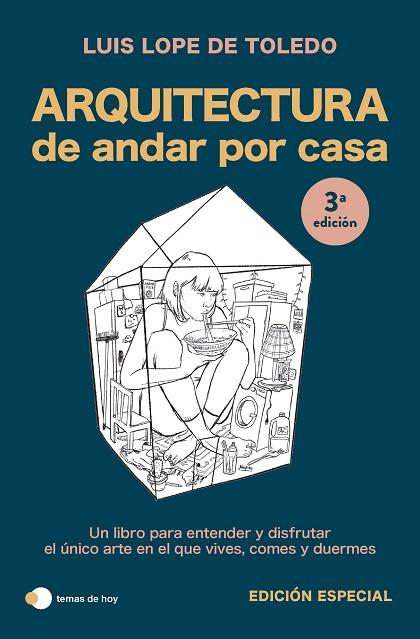 LUIS LOPE DE TOLEDO

ARQUITECTURA
de andar por casa

3ª
edición

Un libro para entender y disfrutar el único arte en el que vives, comes y duermes

temas de hoy

EDICIÓN ESPECIAL